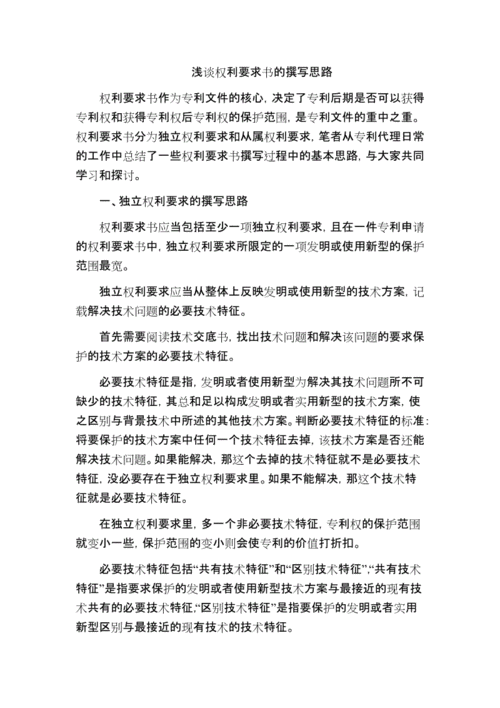 浅谈权利要求书的撰写思路

权利要求书作为专利文件的核心，决定了专利后期是否可以获得专利权和获得专利权后专利权的保护范围，是专利文件的重中之重。权利要求书分为独立权利要求和从属权利要求，笔者从专利代理日常的工作中总结了一些权利要求书撰写过程中的基本思路，与大家共同学习和探讨。

一、独立权利要求的撰写思路

权利要求书应当包括至少一项独立权利要求，且在一件专利申请的权利要求书中，独立权利要求所限定的一项发明或使用新型的保护范围最宽。

独立权利要求应当从整体上反映发明或使用新型的技术方案，记载解决技术问题的必要技术特征。

首先需要阅读技术交底书，找出技术问题和解决该问题的要求保护的技术方案的必要技术特征。

必要技术特征是指，发明或者使用新型为解决其技术问题所不可缺少的技术特征，其总和足以构成发明或者实用新型的技术方案，使之区别与背景技术中所述的其他技术方案。判断必要技术特征的标准：将要保护的技术方案中任何一个技术特征去掉，该技术方案是否还能解决技术问题。如果能解决，那这个去掉的技术特征就不是必要技术特征，没必要存在于独立权利要求里。如果不能解决，那这个技术特征就是必要技术特征。

在独立权利要求里，多一个非必要技术特征，专利权的保护范围就变小一些，保护范围的变小则会使专利的价值打折扣。

必要技术特征包括“共有技术特征”和“区别技术特征”;“共有技术特征”是指要求保护的发明或者使用新型技术方案与最接近的现有技术共有的必要技术特征;“区别技术特征”是指要保护的发明或者实用新型区别与最接近的现有技术的技术特征。